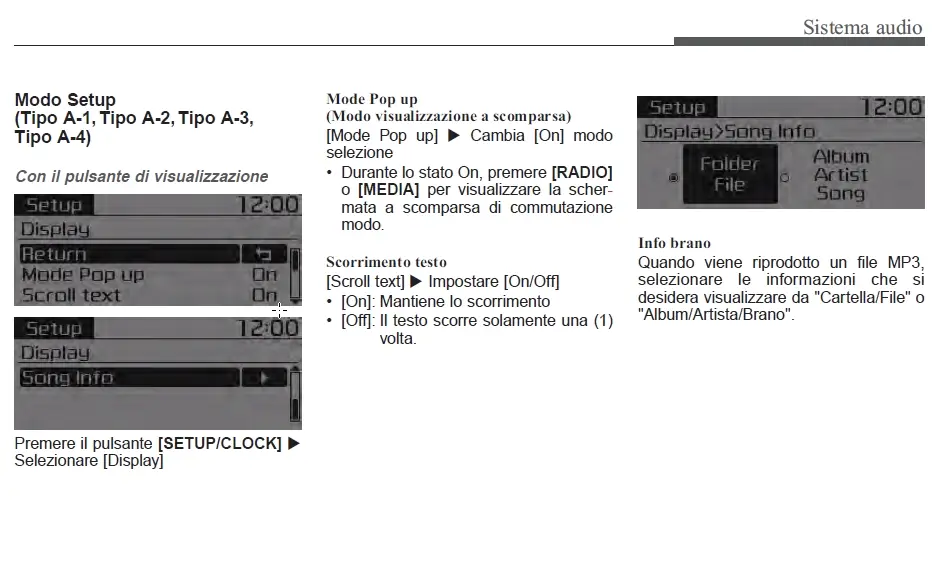 Sistema audio

Modo Setup
(Tipo A-1, Tipo A-2, Tipo A-3, Tipo A-4)

Con il pulsante di visualizzazione

Setup 12:00
Display
Return
Mode Pop up On
Scroll text On

Setup 12:00
Display
Song Info

Premere il pulsante [SETUP/CLOCK] ▶ Selezionare [Display]

Mode Pop up
(Modo visualizzazione a scomparsa)
[Mode Pop up] ▶ Cambia [On] modo selezione
• Durante lo stato On, premere [RADIO] o [MEDIA] per visualizzare la schermata a scomparsa di commutazione modo.

Scorrimento testo
[Scroll text] ▶ Impostare [On/Off]
• [On]: Mantiene lo scorrimento
• [Off]: Il testo scorre solamente una (1) volta.

Setup 12:00
Display>Song Info
Folder File
Album Artist Song

Info brano
Quando viene riprodotto un file MP3, selezionare le informazioni che si desidera visualizzare da "Cartella/File" o "Album/Artista/Brano".